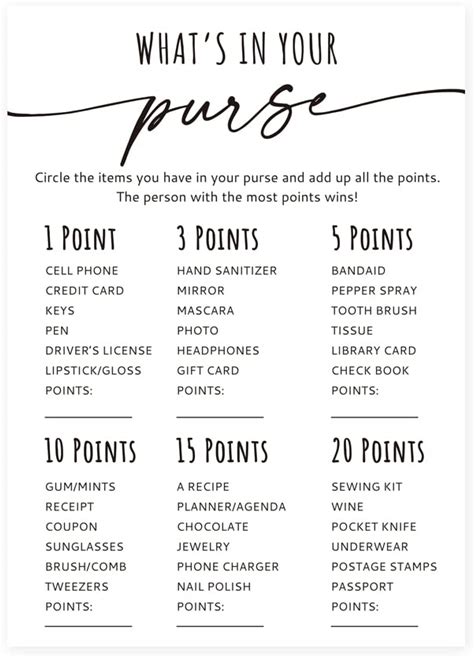 WHAT'S IN YOUR

purse

Circle the items you have in your purse and add up all the points. The person with the most points wins!

1 POINT
CELL PHONE
CREDIT CARD
KEYS
PEN
DRIVER'S LICENSE
LIPSTICK/GLOSS
POINTS:

3 POINTS
HAND SANITIZER
MIRROR
MASCARA
PHOTO
HEADPHONES
GIFT CARD
POINTS:

5 POINTS
BANDAID
PEPPER SPRAY
TOOTH BRUSH
TISSUE
LIBRARY CARD
CHECK BOOK
POINTS:

10 POINTS
GUM/MINTS
RECEIPT
COUPON
SUNGLASSES
BRUSH/COMB
TWEEZERS
POINTS:

15 POINTS
A RECIPE
PLANNER/AGENDA
CHOCOLATE
JEWELRY
PHONE CHARGER
NAIL POLISH
POINTS:

20 POINTS
SEWING KIT
WINE
POCKET KNIFE
UNDERWEAR
POSTAGE STAMPS
PASSPORT
POINTS: